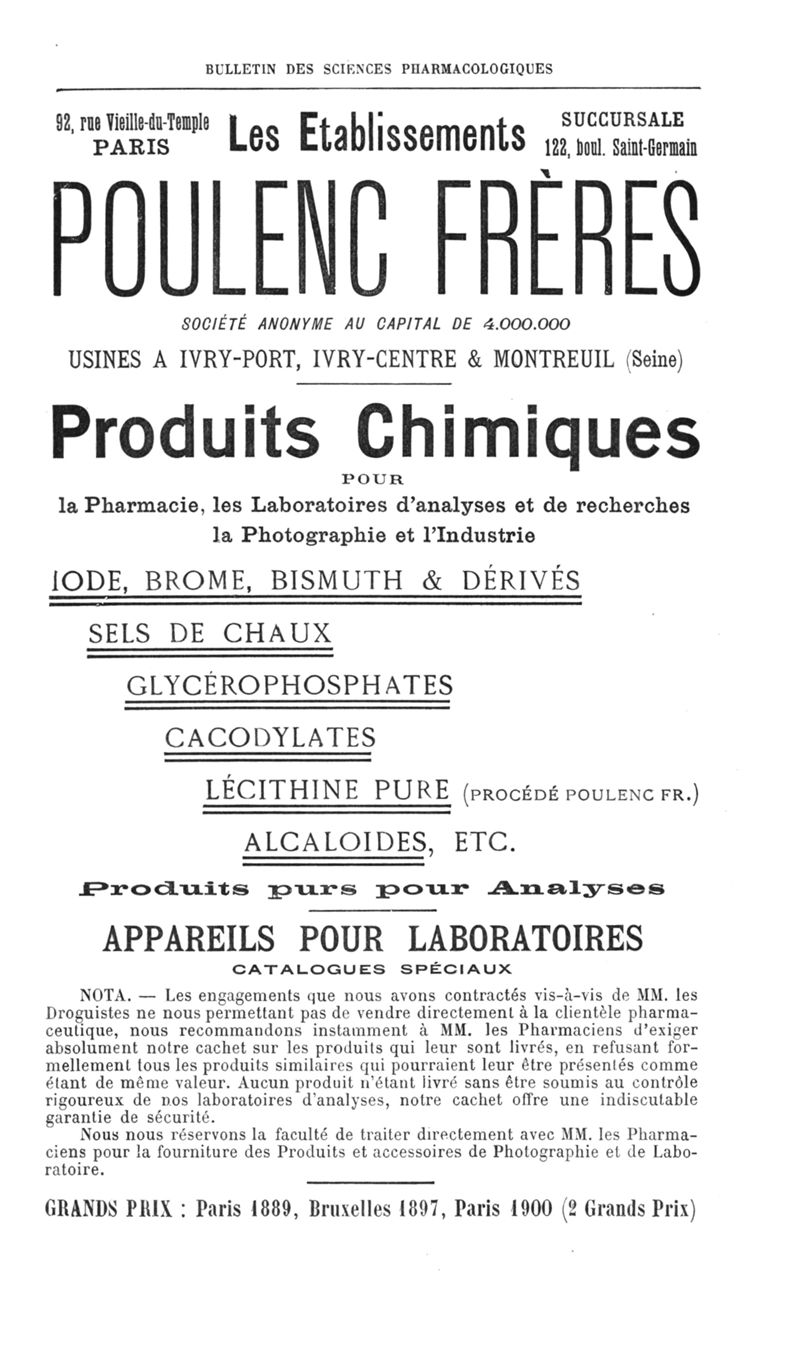 BULLETIN DES SCIENCES PHARMACOLOGIQUES

92, rue Vieille-du-Temple PARIS

Les Etablissements

SUCCURSALE 122, boul. Saint-Germain

POULENC FRÈRES

SOCIÉTÉ ANONYME AU CAPITAL DE 4.000.000

USINES A IVRY-PORT, IVRY-CENTRE & MONTREUIL (Seine)

Produits Chimiques

POUR

la Pharmacie, les Laboratoires d'analyses et de recherches la Photographie et l'Industrie

IODE, BROME, BISMUTH & DÉRIVÉS

SELS DE CHAUX

GLYCÉROPHOSPHATES

CACODYLATES

LÉCITHINE PURE (PROCÉDÉ POULENC FR.)

ALCALOIDES, ETC.

Produits purs pour Analyses

APPAREILS POUR LABORATOIRES

CATALOGUES SPÉCIAUX

NOTA. — Les engagements que nous avons contractés vis-à-vis de MM. les Droguistes ne nous permettant pas de vendre directement à la clientèle pharmaceutique, nous recommandons instamment à MM. les Pharmaciens d'exiger absolument notre cachet sur les produits qui leur sont livrés, en refusant formellement tous les produits similaires qui pourraient leur être présentés comme étant de même valeur. Aucun produit n'étant livré sans être soumis au contrôle rigoureux de nos laboratoires d'analyses, notre cachet offre une indiscutable garantie de sécurité.

Nous nous réservons la faculté de traiter directement avec MM. les Pharmaciens pour la fourniture des Produits et accessoires de Photographie et de Laboratoire.

GRANDS PRIX : Paris 1889, Bruxelles 1897, Paris 1900 (2 Grands Prix)